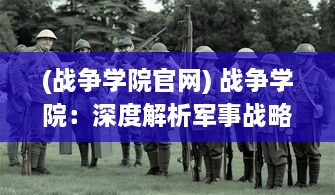 (战争学院官网) 战争学院：深度解析军事战略